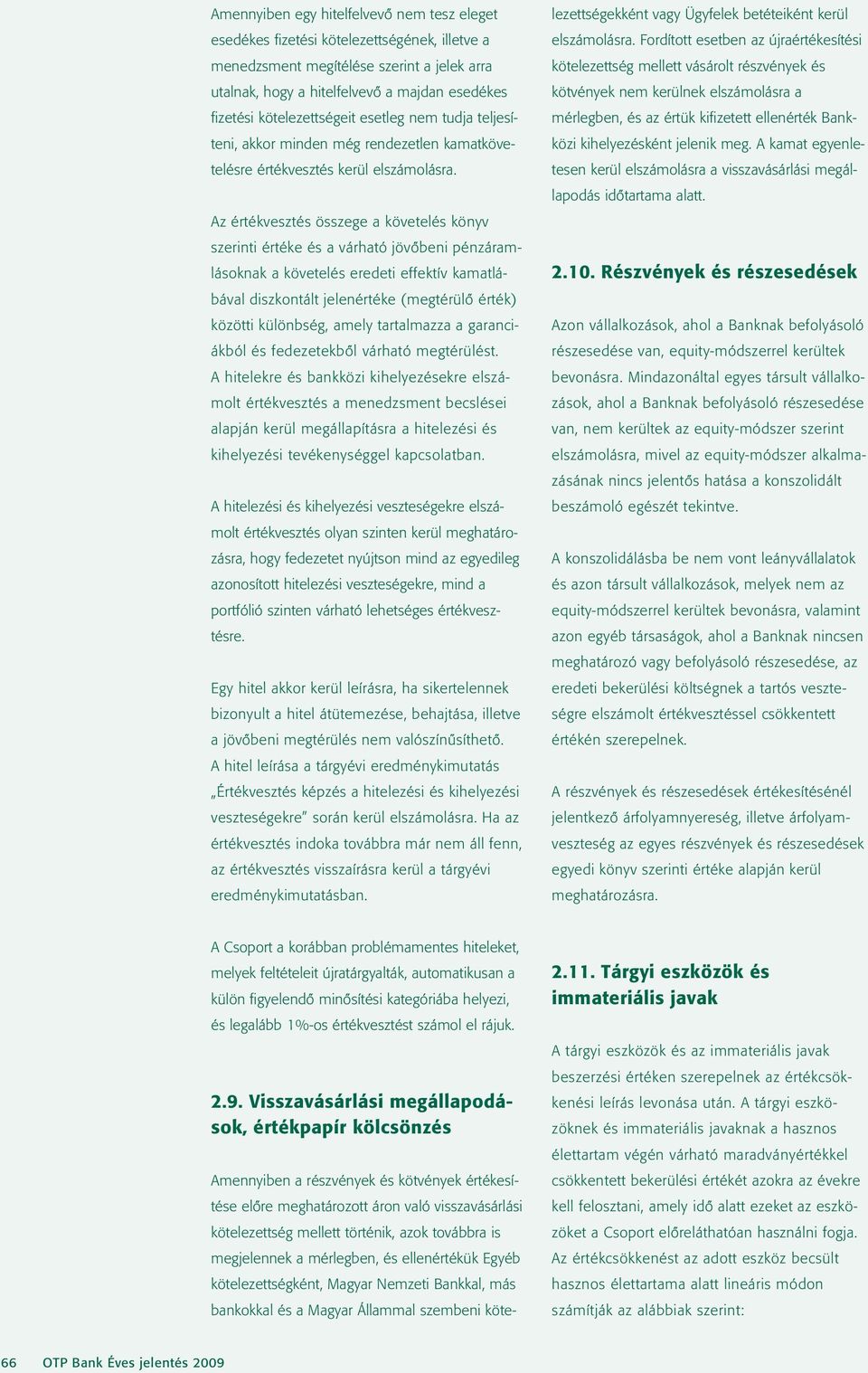 Amennyiben egy hitelfelvevő nem tesz eleget esedékes fizetési kötelezettségének, illetve a menedzsment megítélése szerint a jelek arra utalnak, hogy a hitelfelvevő a majdan esedékes fizetési kötelezettségeit esetleg nem tudja teljesíteni, akkor minden még rendezetlen kamatkövetelésre értékvesztés kerül elszámolásra.

Az értékvesztés összege a követelés könyv szerinti értéke és a várható jövőbeni pénzáramlásoknak a követelés eredeti effektív kamatlábával diszkontált jelenértéke (megtérülő érték) közötti különbség, amely tartalmazza a garanciákból és fedezetekből várható megtérülést. A hitelekre és bankközi kihelyezésekre elszámolt értékvesztés a menedzsment becslései alapján kerül megállapításra a hitelezési és kihelyezési tevékenységgel kapcsolatban.

A hitelezési és kihelyezési veszteségekre elszámolt értékvesztés olyan szinten kerül meghatározásra, hogy fedezetet nyújtson mind az egyedileg azonosított hitelezési veszteségekre, mind a portfólió szinten várható lehetséges értékvesztésre.

Egy hitel akkor kerül leírásra, ha sikertelennek bizonyult a hitel átütemezése, behajtása, illetve a jövőbeni megtérülés nem valószínűsíthető. A hitel leírása a tárgyévi eredménykimutatás „Értékvesztés képzés a hitelezési és kihelyezési veszteségekre” során kerül elszámolásra. Ha az értékvesztés indoka továbbra már nem áll fenn, az értékvesztés visszaírásra kerül a tárgyévi eredménykimutatásban.

A Csoport a korábban problémamentes hiteleket, melyek feltételeit újratárgyalták, automatikusan a külön figyelendő minősítési kategóriába helyezi, és legalább 1%-os értékvesztést számol el rájuk.

2.9. Visszavásárlási megállapodások, értékpapír kölcsönzés

Amennyiben a részvények és kötvények értékesítése előre meghatározott áron való visszavásárlási kötelezettség mellett történik, azok továbbra is megjelennek a mérlegben, és ellenértékük Egyéb kötelezettségként, Magyar Nemzeti Bankkal, más bankokkal és a Magyar Állammal szembeni kötelezettségekként vagy Ügyfelek betéteiként kerül elszámolásra. Fordított esetben az újraértékesítési kötelezettség mellett vásárolt részvények és kötvények nem kerülnek elszámolásra a mérlegben, és az értük kifizetett ellenérték Bankközi kihelyezésként jelenik meg. A kamat egyenletesen kerül elszámolásra a visszavásárlási megállapodás időtartama alatt.

2.10. Részvények és részesedések

Azon vállalkozások, ahol a Banknak befolyásoló részesedése van, equity-módszerrel kerültek bevonásra. Mindazonáltal egyes társult vállalkozások, ahol a Banknak befolyásoló részesedése van, nem kerültek az equity-módszer szerint elszámolásra, mivel az equity-módszer alkalmazásának nincs jelentős hatása a konszolidált beszámoló egészét tekintve.

A konszolidálásba be nem vont leányvállalatok és azon társult vállalkozások, melyek nem az equity-módszerrel kerültek bevonásra, valamint azon egyéb társaságok, ahol a Banknak nincsen meghatározó vagy befolyásoló részesedése, az eredeti bekerülési költségnek a tartós veszteségre elszámolt értékvesztéssel csökkentett értékén szerepelnek.

A részvények és részesedések értékesítésénél jelentkező árfolyamnyereség, illetve árfolyamveszteség az egyes részvények és részesedések egyedi könyv szerinti értéke alapján kerül meghatározásra.

2.11. Tárgyi eszközök és immateriális javak

A tárgyi eszközök és az immateriális javak beszerzési értéken szerepelnek az értékcsökkenési leírás levonása után. A tárgyi eszközöknek és immateriális javaknak a hasznos élettartam végén várható maradványértékkel csökkentett bekerülési értékét azokra az évekre kell felosztani, amely idő alatt ezeket az eszközöket a Csoport előreláthatóan használni fogja. Az értékcsökkenést az adott eszköz becsült hasznos élettartama alatt lineáris módon számítják az alábbiak szerint:

66 OTP Bank Éves jelentés 2009